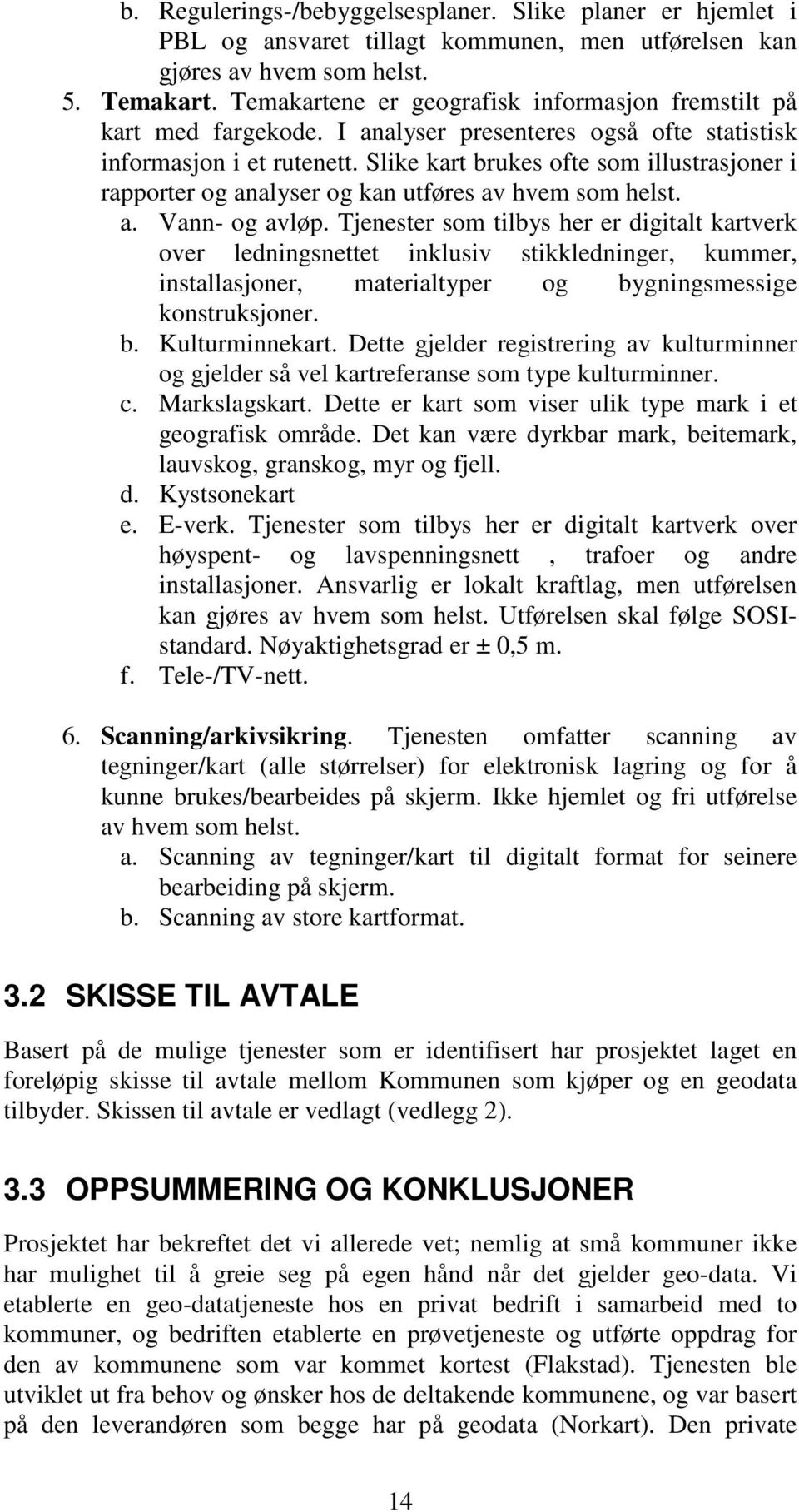 b. Regulerings-/bebyggelsesplaner. Slike planer er hjemlet i PBL og ansvaret tillagt kommunen, men utførelsen kan gjøres av hvem som helst.

5. Temakart. Temakartene er geografisk informasjon fremstilt på kart med fargekode. I analyser presenteres også ofte statistisk informasjon i et rutenett. Slike kart brukes ofte som illustrasjoner i rapporter og analyser og kan utføres av hvem som helst.

a. Vann- og avløp. Tjenester som tilbys her er digitalt kartverk over ledningsnettet inklusiv stikkledninger, kummer, installasjoner, materialtyper og bygningsmessige konstruksjoner.

b. Kulturminnekart. Dette gjelder registrering av kulturminner og gjelder så vel kartreferanse som type kulturminner.

c. Markslagskart. Dette er kart som viser ulik type mark i et geografisk område. Det kan være dyrkbar mark, beitemark, lauvskog, granskog, myr og fjell.

d. Kystsonekart

e. E-verk. Tjenester som tilbys her er digitalt kartverk over høyspent- og lavspenningsnett , trafoer og andre installasjoner. Ansvarlig er lokalt kraftlag, men utførelsen kan gjøres av hvem som helst. Utførelsen skal følge SOSI-standard. Nøyaktighetsgrad er ± 0,5 m.

f. Tele-/TV-nett.

6. Scanning/arkivsikring. Tjenesten omfatter scanning av tegninger/kart (alle størrelser) for elektronisk lagring og for å kunne brukes/bearbeides på skjerm. Ikke hjemlet og fri utførelse av hvem som helst.

a. Scanning av tegninger/kart til digitalt format for seinere bearbeiding på skjerm.

b. Scanning av store kartformat.

3.2 SKISSE TIL AVTALE

Basert på de mulige tjenester som er identifisert har prosjektet laget en foreløpig skisse til avtale mellom Kommunen som kjøper og en geodata tilbyder. Skissen til avtale er vedlagt (vedlegg 2).

3.3 OPPSUMMERING OG KONKLUSJONER

Prosjektet har bekreftet det vi allerede vet; nemlig at små kommuner ikke har mulighet til å greie seg på egen hånd når det gjelder geo-data. Vi etablerte en geo-datatjeneste hos en privat bedrift i samarbeid med to kommuner, og bedriften etablerte en prøvetjeneste og utførte oppdrag for den av kommunene som var kommet kortest (Flakstad). Tjenesten ble utviklet ut fra behov og ønsker hos de deltakende kommunene, og var basert på den leverandøren som begge har på geodata (Norkart). Den private

14